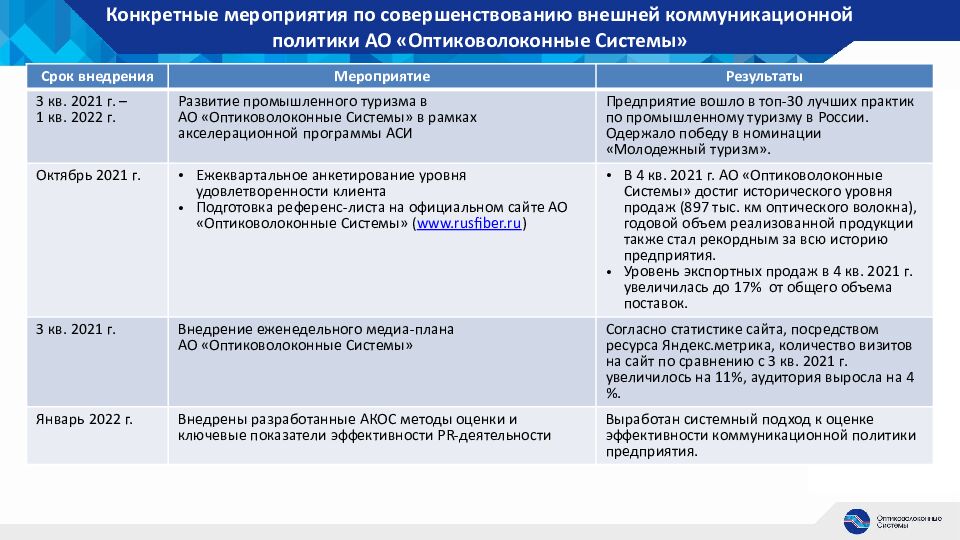 Конкретные мероприятия по совершенствованию внешней коммуникационной политики АО «Оптиковолоконные Системы»

| Срок внедрения | Мероприятие | Результаты |
|---|---|---|
| 3 кв. 2021 г. – 1 кв. 2022 г. | Развитие промышленного туризма в АО «Оптиковолоконные Системы» в рамках акселерационной программы АСИ | Предприятие вошло в топ-30 лучших практик по промышленному туризму в России. Одержало победу в номинации «Молодежный туризм». |
| Октябрь 2021 г. | • Ежеквартальное анкетирование уровня удовлетворенности клиента • Подготовка референс-листа на официальном сайте АО «Оптиковолоконные Системы» (www.rusfiber.ru) | • В 4 кв. 2021 г. АО «Оптиковолоконные Системы» достиг исторического уровня продаж (897 тыс. км оптического волокна), годовой объем реализованной продукции также стал рекордным за всю историю предприятия. • Уровень экспортных продаж в 4 кв. 2021 г. увеличилась до 17% от общего объема поставок. |
| 3 кв. 2021 г. | Внедрение еженедельного медиа-плана АО «Оптиковолоконные Системы» | Согласно статистике сайта, посредством ресурса Яндекс.метрика, количество визитов на сайт по сравнению с 3 кв. 2021 г. увеличилось на 11%, аудитория выросла на 4 %. |
| Январь 2022 г. | Внедрены разработанные АКОС методы оценки и ключевые показатели эффективности PR-деятельности | Выработан системный подход к оценке эффективности коммуникационной политики предприятия. |

Оптиковолоконные Системы